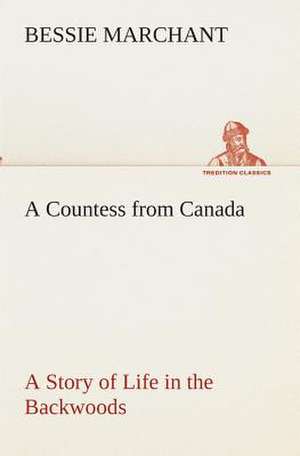 BESSIE MARCHANT

TREDITION CLASSICS

A Countess from Canada

A Story of Life in the Backwoods